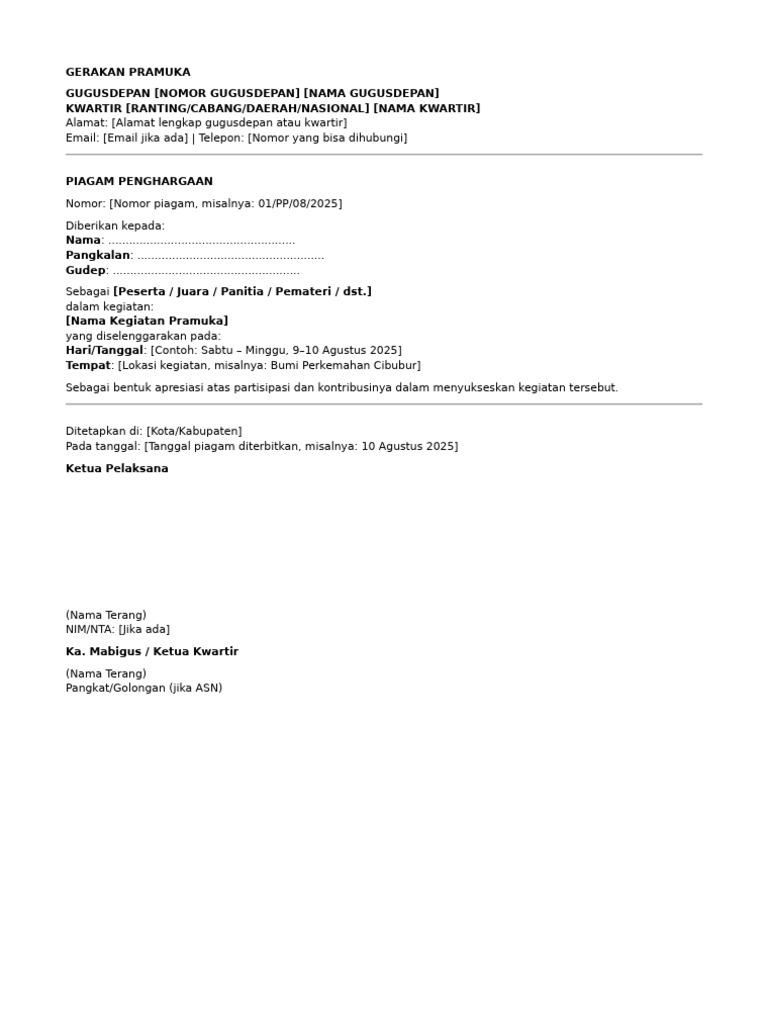 GERAKAN PRAMUKA

GUGUSDEPAN [NOMOR GUGUSDEPAN] [NAMA GUGUSDEPAN]
KWARTIR [RANTING/CABANG/DAERAH/NASIONAL] [NAMA KWARTIR]
Alamat: [Alamat lengkap gugusdepan atau kwartir]
Email: [Email jika ada] | Telepon: [Nomor yang bisa dihubungi]

PIAGAM PENGHARGAAN

Nomor: [Nomor piagam, misalnya: 01/PP/08/2025]

Diberikan kepada:
Nama: ......................................................
Pangkalan: ......................................................
Gudep: ......................................................

Sebagai [Peserta / Juara / Panitia / Pemateri / dst.]
dalam kegiatan:
[Nama Kegiatan Pramuka]
yang diselenggarakan pada:
Hari/Tanggal: [Contoh: Sabtu – Minggu, 9–10 Agustus 2025]
Tempat: [Lokasi kegiatan, misalnya: Bumi Perkemahan Cibubur]

Sebagai bentuk apresiasi atas partisipasi dan kontribusinya dalam menyukseskan kegiatan tersebut.

Ditetapkan di: [Kota/Kabupaten]
Pada tanggal: [Tanggal piagam diterbitkan, misalnya: 10 Agustus 2025]

Ketua Pelaksana

(Nama Terang)
NIM/NTA: [Jika ada]

Ka. Mabigus / Ketua Kwartir

(Nama Terang)
Pangkat/Golongan (jika ASN)